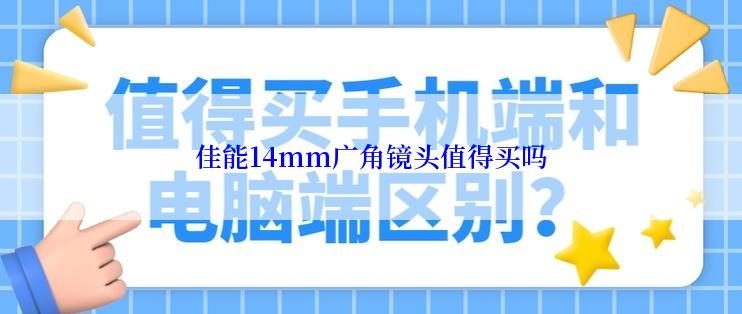 值得买手机端和
佳能14mm广角镜头值得买吗
电脑端区别？